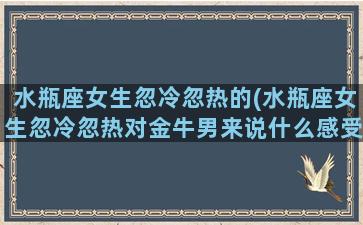 水瓶座女生忽冷忽热的(水瓶座女生忽冷忽热对金牛男来说什么感受